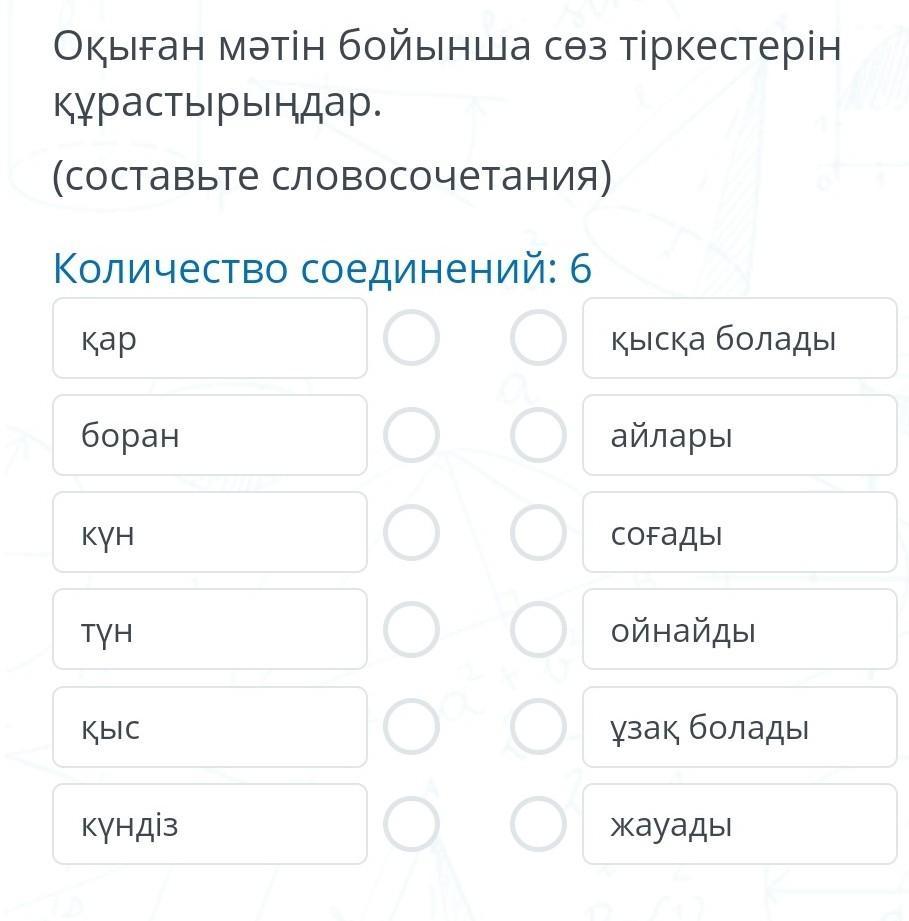 Оқыған мәтін бойынша сөз тіркестерін құрастырыңдар.

(составьте словосочетания)

Количество соединений: 6

қар

боран

күн

түн

қыс

күндіз

қысқа болады

айлары

соғады

ойнайды

ұзақ болады

жауады